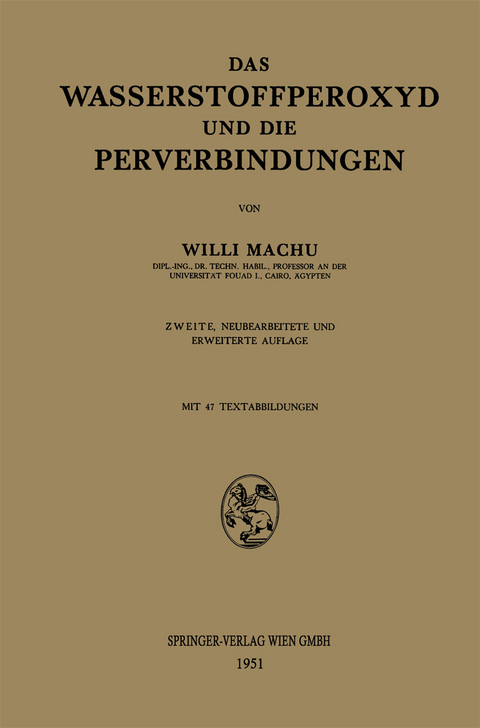 DAS
WASSERSTOFFPEROXYD
UND DIE
PERVERBINDUNGEN

VON

WILLI MACHU
DIPL.-ING., DR. TECHN. HABIL., PROFESSOR AN DER UNIVERSITÄT FOUAD I., CAIRO, ÄGYPTEN

ZWEITE, NEUBEARBEITETE UND ERWEITERTE AUFLAGE

MIT 47 TEXTABBILDUNGEN

SPRINGER-VERLAG WIEN GMBH
1951